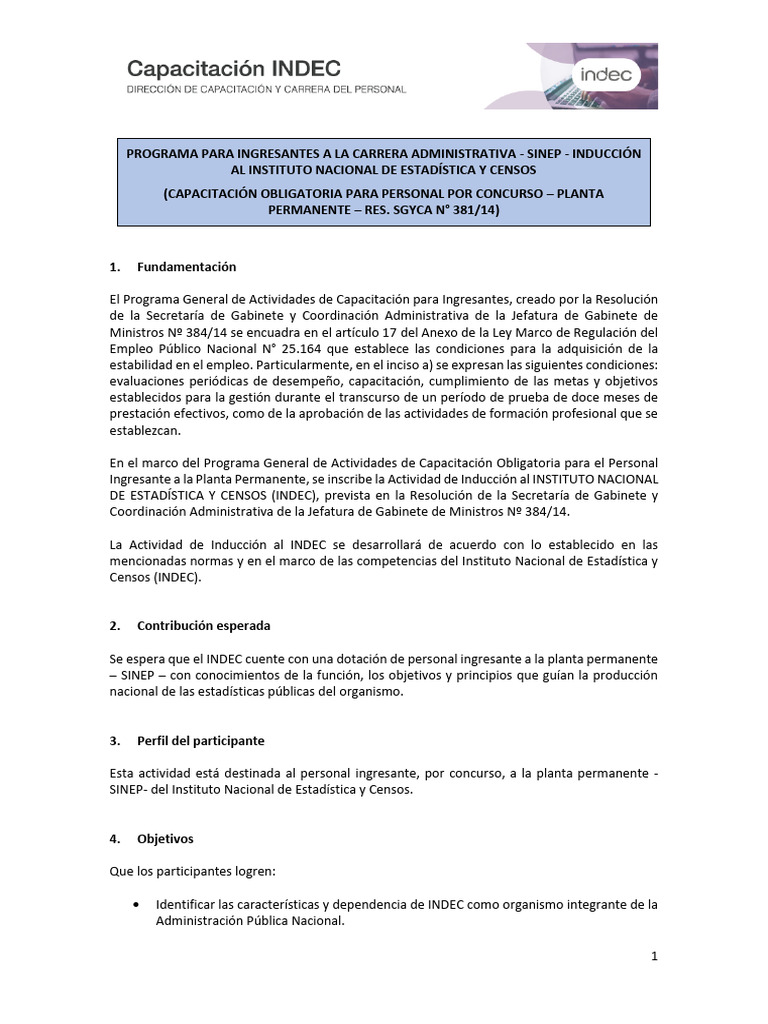 Capacitación INDEC
DIRECCIÓN DE CAPACITACIÓN Y CARRERA DEL PERSONAL

indec

PROGRAMA PARA INGRESANTES A LA CARRERA ADMINISTRATIVA - SINEP - INDUCCIÓN AL INSTITUTO NACIONAL DE ESTADÍSTICA Y CENSOS

(CAPACITACIÓN OBLIGATORIA PARA PERSONAL POR CONCURSO – PLANTA PERMANENTE – RES. SGYCA N° 381/14)

1. Fundamentación

El Programa General de Actividades de Capacitación para Ingresantes, creado por la Resolución de la Secretaría de Gabinete y Coordinación Administrativa de la Jefatura de Gabinete de Ministros Nº 384/14 se encuadra en el artículo 17 del Anexo de la Ley Marco de Regulación del Empleo Público Nacional N° 25.164 que establece las condiciones para la adquisición de la estabilidad en el empleo. Particularmente, en el inciso a) se expresan las siguientes condiciones: evaluaciones periódicas de desempeño, capacitación, cumplimiento de las metas y objetivos establecidos para la gestión durante el transcurso de un período de prueba de doce meses de prestación efectivos, como de la aprobación de las actividades de formación profesional que se establezcan.

En el marco del Programa General de Actividades de Capacitación Obligatoria para el Personal Ingresante a la Planta Permanente, se inscribe la Actividad de Inducción al INSTITUTO NACIONAL DE ESTADÍSTICA Y CENSOS (INDEC), prevista en la Resolución de la Secretaría de Gabinete y Coordinación Administrativa de la Jefatura de Gabinete de Ministros Nº 384/14.

La Actividad de Inducción al INDEC se desarrollará de acuerdo con lo establecido en las mencionadas normas y en el marco de las competencias del Instituto Nacional de Estadística y Censos (INDEC).

2. Contribución esperada

Se espera que el INDEC cuente con una dotación de personal ingresante a la planta permanente – SINEP – con conocimientos de la función, los objetivos y principios que guían la producción nacional de las estadísticas públicas del organismo.

3. Perfil del participante

Esta actividad está destinada al personal ingresante, por concurso, a la planta permanente - SINEP- del Instituto Nacional de Estadística y Censos.

4. Objetivos

Que los participantes logren:

• Identificar las características y dependencia de INDEC como organismo integrante de la Administración Pública Nacional.

1